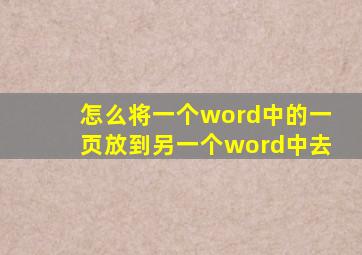 怎么将一个word中的一页放到另一个word中去